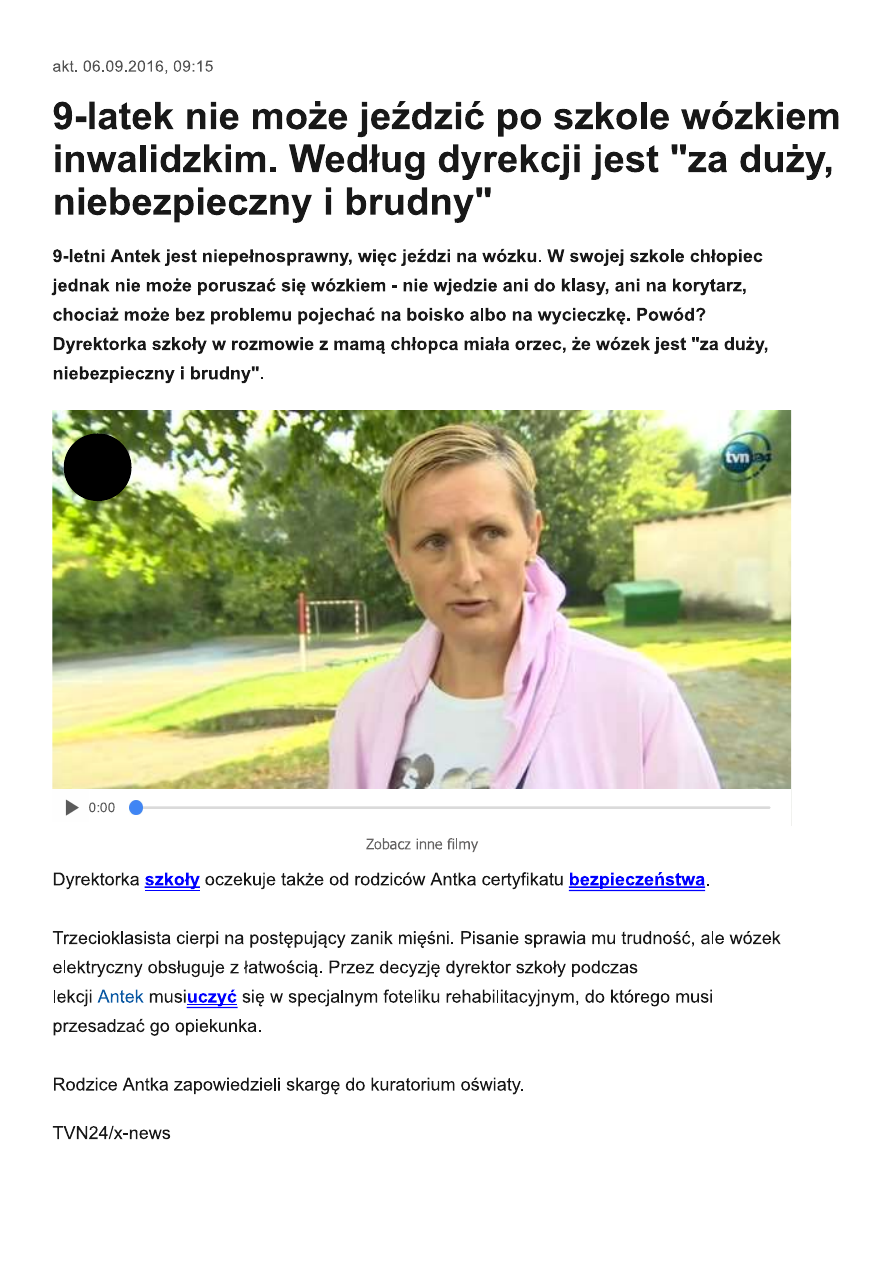 akt. 06.09.2016, 09:15

9-latek nie może jeździć po szkole wózkiem inwalidzkim. Według dyrekcji jest "za duży, niebezpieczny i brudny"

9-letni Antek jest niepełnosprawny, więc jeździ na wózku. W swojej szkole chłopiec jednak nie może poruszać się wózkiem - nie wjedzie ani do klasy, ani na korytarz, chociaż może bez problemu pojechać na boisko albo na wycieczkę. Powód? Dyrektorka szkoły w rozmowie z mamą chłopca miała orzec, że wózek jest "za duży, niebezpieczny i brudny".

0:00

Zobacz inne filmy

Dyrektorka szkoły oczekuje także od rodziców Antka certyfikatu bezpieczeństwa.

Trzecioklasista cierpi na postępujący zanik mięśni. Pisanie sprawia mu trudność, ale wózek elektryczny obsługuje z łatwością. Przez decyzję dyrektor szkoły podczas lekcji Antek musiuczyć się w specjalnym foteliku rehabilitacyjnym, do którego musi przesadzać go opiekunka.

Rodzice Antka zapowiedzieli skargę do kuratorium oświaty.

TVN24/x-news